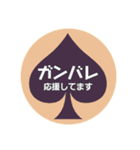 ガンバレ
応援してます